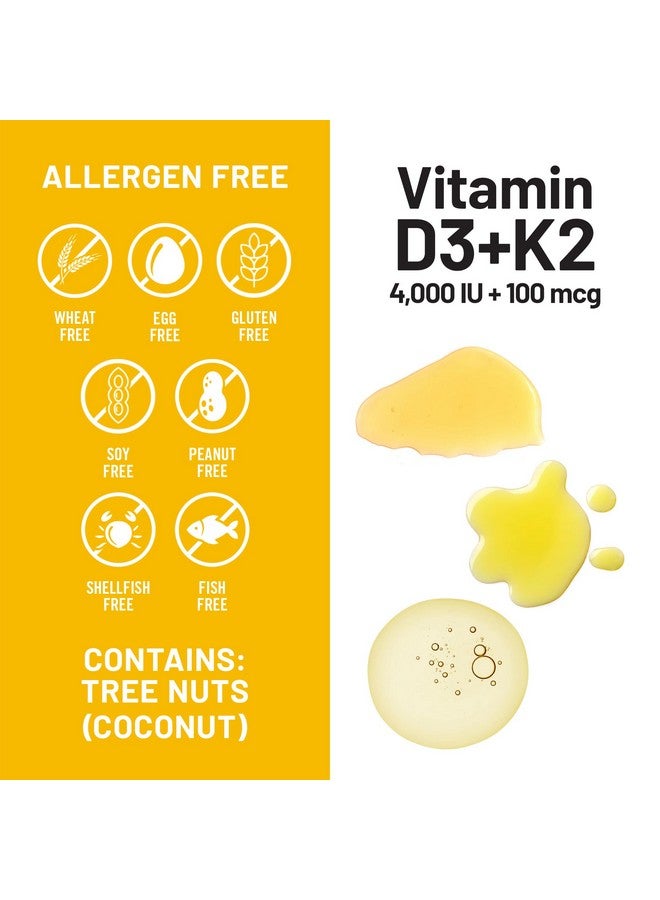 ALLERGEN FREE

WHEAT FREE

EGG FREE

GLUTEN FREE

SOY FREE

PEANUT FREE

SHELLFISH FREE

FISH FREE

CONTAINS: TREE NUTS (COCONUT)

Vitamin D3+K2
4,000 IU + 100 mcg